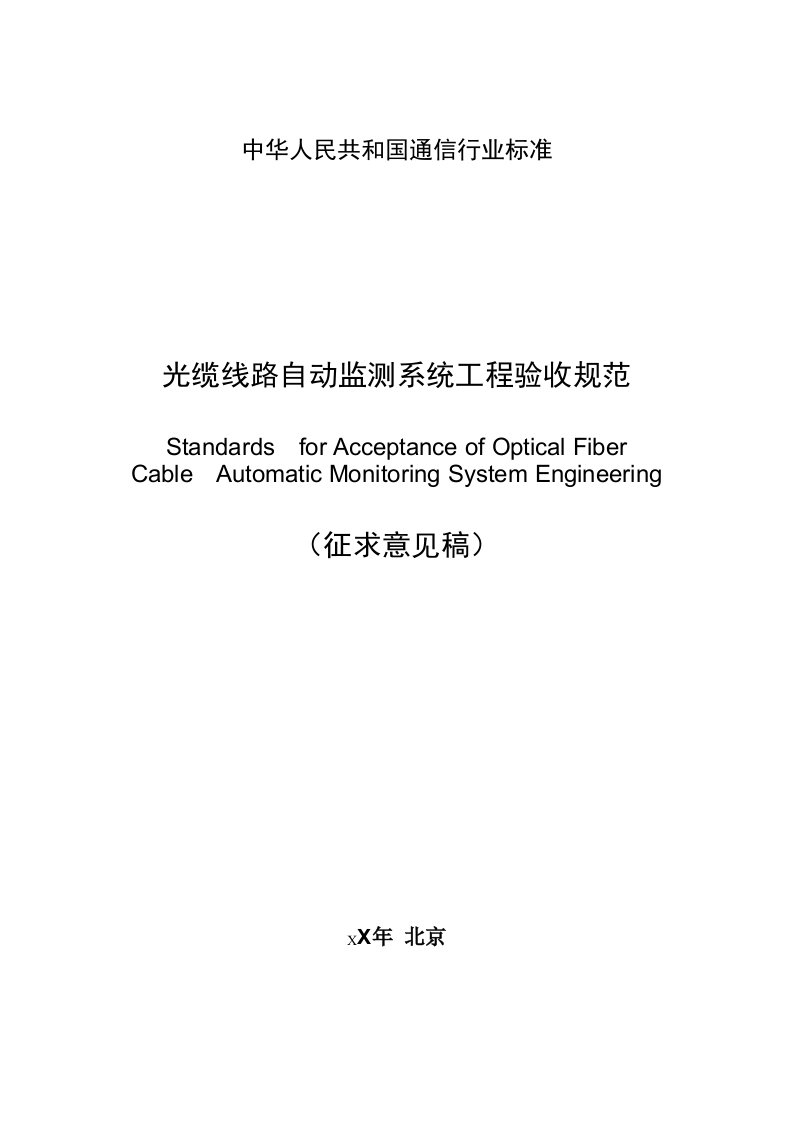 中华人民共和国通信行业标准

光缆线路自动监测系统工程验收规范

Standards for Acceptance of Optical Fiber Cable Automatic Monitoring System Engineering

（征求意见稿）

xX年 北京